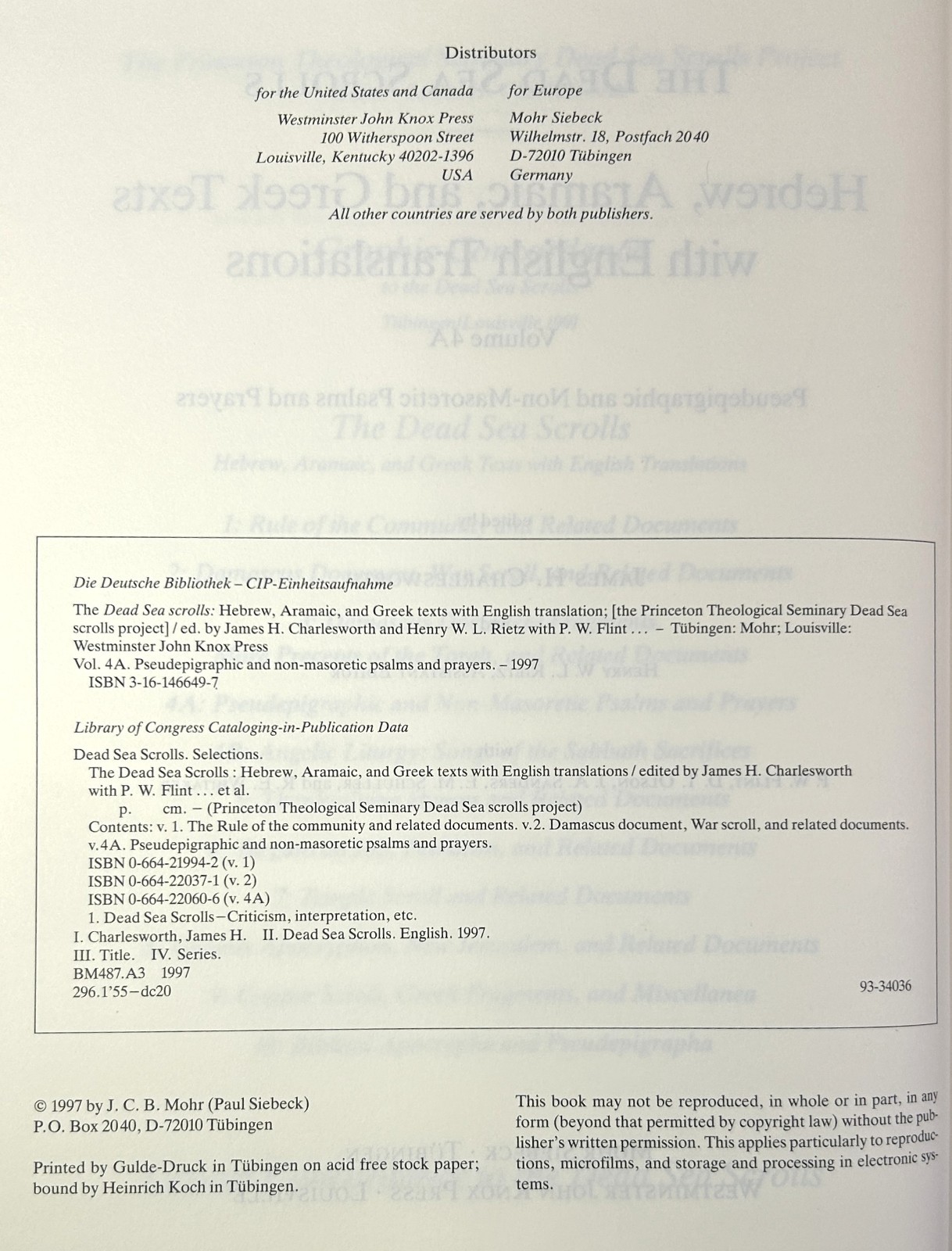 Distributors

for the United States and Canada
Westminster John Knox Press
100 Witherspoon Street
Louisville, Kentucky 40202-1396
USA

for Europe
Mohr Siebeck
Wilhelmstr. 18, Postfach 2040
D-72010 Tübingen
Germany

All other countries are served by both publishers.

Die Deutsche Bibliothek – CIP-Einheitsaufnahme

The Dead Sea scrolls: Hebrew, Aramaic, and Greek texts with English translation; [the Princeton Theological Seminary Dead Sea scrolls project] / ed. by James H. Charlesworth and Henry W. L. Rietz with P. W. Flint ... – Tübingen: Mohr; Louisville: Westminster John Knox Press
Vol. 4A. Pseudepigraphic and non-masoretic psalms and prayers. – 1997
ISBN 3-16-146649-7

Library of Congress Cataloging-in-Publication Data

Dead Sea Scrolls. Selections.
The Dead Sea Scrolls : Hebrew, Aramaic, and Greek texts with English translations / edited by James H. Charlesworth with P. W. Flint ... et al.
p. cm. – (Princeton Theological Seminary Dead Sea scrolls project)
Contents: v. 1. The Rule of the community and related documents. v.2. Damascus document, War scroll, and related documents. v.4A. Pseudepigraphic and non-masoretic psalms and prayers.
ISBN 0-664-21994-2 (v. 1)
ISBN 0-664-22037-1 (v. 2)
ISBN 0-664-22060-6 (v. 4A)
1. Dead Sea Scrolls–Criticism, interpretation, etc.
I. Charlesworth, James H. II. Dead Sea Scrolls. English. 1997.
III. Title. IV. Series.
BM487.A3 1997
296.1'55–dc20
93-34036

© 1997 by J. C. B. Mohr (Paul Siebeck)
P.O. Box 2040, D-72010 Tübingen

Printed by Gulde-Druck in Tübingen on acid free stock paper; bound by Heinrich Koch in Tübingen.

This book may not be reproduced, in whole or in part, in any form (beyond that permitted by copyright law) without the publisher's written permission. This applies particularly to reproductions, microfilms, and storage and processing in electronic systems.